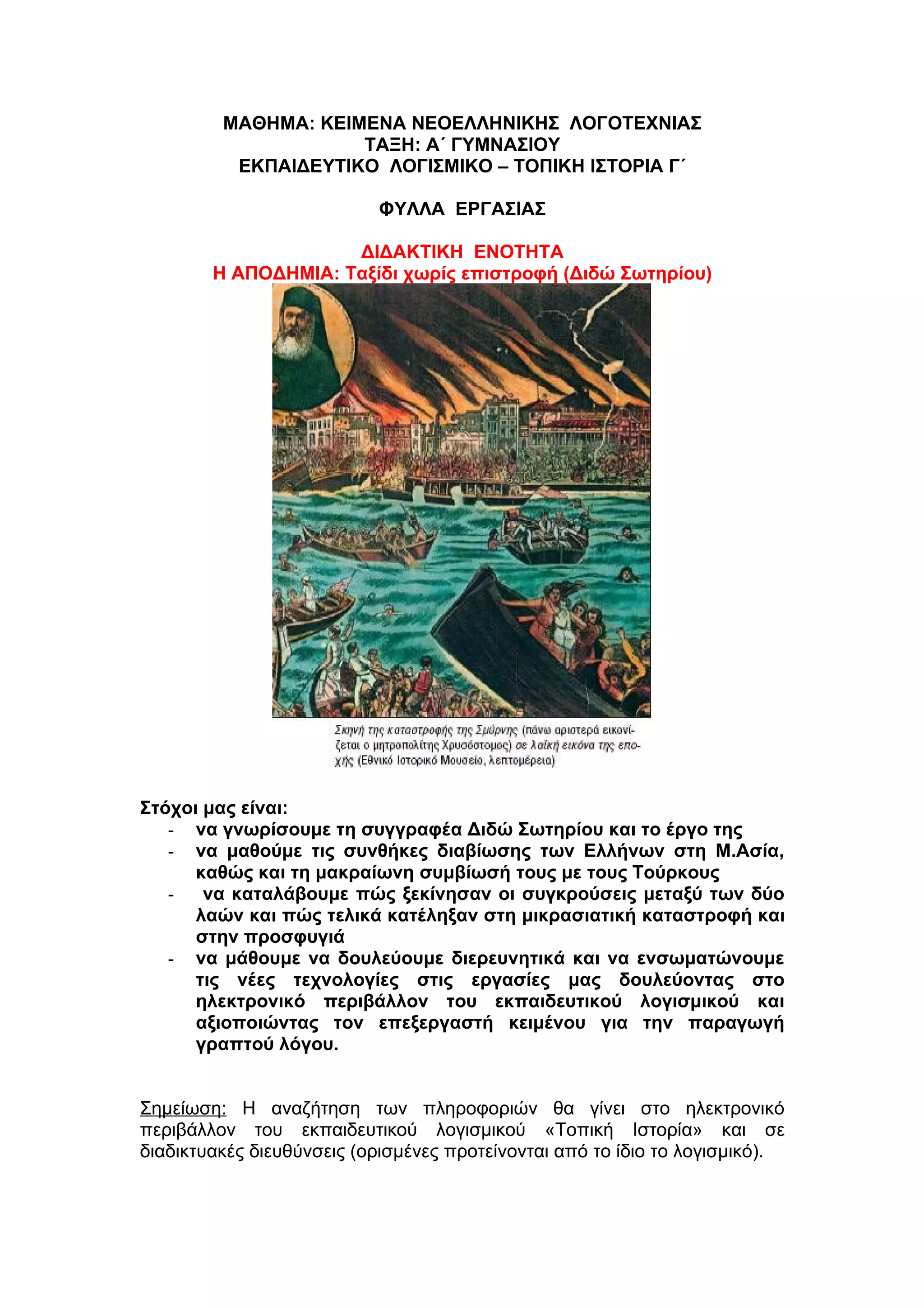 ΜΑΘΗΜΑ: ΚΕΙΜΕΝΑ ΝΕΟΕΛΛΗΝΙΚΗΣ ΛΟΓΟΤΕΧΝΙΑΣ
ΤΑΞΗ: Α΄ ΓΥΜΝΑΣΙΟΥ
ΕΚΠΑΙΔΕΥΤΙΚΟ ΛΟΓΙΣΜΙΚΟ – ΤΟΠΙΚΗ ΙΣΤΟΡΙΑ Γ΄

ΦΥΛΛΑ ΕΡΓΑΣΙΑΣ

ΔΙΔΑΚΤΙΚΗ ΕΝΟΤΗΤΑ
Η ΑΠΟΔΗΜΙΑ: Ταξίδι χωρίς επιστροφή (Διδώ Σωτηρίου)

Σκηνή της καταστροφής της Σμύρνης (πάνω αριστερά εικονίζεται ο μητροπολίτης Χρυσόστομος) σε λαϊκή εικόνα της εποχής (Εθνικό Ιστορικό Μουσείο, λεπτομέρεια)

Στόχοι μας είναι:
- να γνωρίσουμε τη συγγραφέα Διδώ Σωτηρίου και το έργο της
- να μαθούμε τις συνθήκες διαβίωσης των Ελλήνων στη Μ.Ασία, καθώς και τη μακραίωνη συμβίωσή τους με τους Τούρκους
- να καταλάβουμε πώς ξεκίνησαν οι συγκρούσεις μεταξύ των δύο λαών και πώς τελικά κατέληξαν στη μικρασιατική καταστροφή και στην προσφυγιά
- να μάθουμε να δουλεύουμε διερευνητικά και να ενσωματώνουμε τις νέες τεχνολογίες στις εργασίες μας δουλεύοντας στο ηλεκτρονικό περιβάλλον του εκπαιδευτικού λογισμικού και αξιοποιώντας τον επεξεργαστή κειμένου για την παραγωγή γραπτού λόγου.

Σημείωση: Η αναζήτηση των πληροφοριών θα γίνει στο ηλεκτρονικό περιβάλλον του εκπαιδευτικού λογισμικού «Τοπική Ιστορία» και σε διαδικτυακές διευθύνσεις (ορισμένες προτείνονται από το ίδιο το λογισμικό).